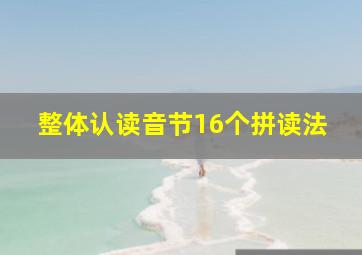 整体认读音节16个拼读法